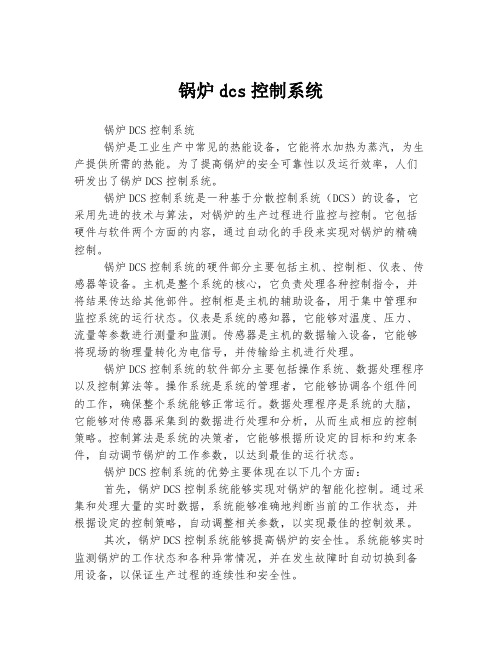 锅炉 dcs 控制系统

锅炉 DCS 控制系统

锅炉是工业生产中常见的热能设备，它能将水加热为蒸汽，为生产提供所需的热能。为了提高锅炉的安全可靠性以及运行效率，人们研发出了锅炉 DCS 控制系统。

锅炉 DCS 控制系统是一种基于分散控制系统（DCS）的设备，它采用先进的技术与算法，对锅炉的生产过程进行监控与控制。它包括硬件与软件两个方面的内容，通过自动化的手段来实现对锅炉的精确控制。

锅炉 DCS 控制系统的硬件部分主要包括主机、控制柜、仪表、传感器等设备。主机是整个系统的核心，它负责处理各种控制指令，并将结果传达给其他部件。控制柜是主机的辅助设备，用于集中管理和监控系统的运行状态。仪表是系统的感知器，它能够对温度、压力、流量等参数进行测量和监测。传感器是主机的数据输入设备，它能够将现场的物理量转化为电信号，并传输给主机进行处理。

锅炉 DCS 控制系统的软件部分主要包括操作系统、数据处理程序以及控制算法等。操作系统是系统的管理者，它能够协调各个组件间的工作，确保整个系统能够正常运行。数据处理程序是系统的大脑，它能够对传感器采集到的数据进行处理和分析，从而生成相应的控制策略。控制算法是系统的决策者，它能够根据所设定的目标和约束条件，自动调节锅炉的工作参数，以达到最佳的运行状态。

锅炉 DCS 控制系统的优势主要体现在以下几个方面：

首先，锅炉 DCS 控制系统能够实现对锅炉的智能化控制。通过采集和处理大量的实时数据，系统能够准确地判断当前的工作状态，并根据设定的控制策略，自动调整相关参数，以实现最佳的控制效果。

其次，锅炉 DCS 控制系统能够提高锅炉的安全性。系统能够实时监测锅炉的工作状态和各种异常情况，并在发生故障时自动切换到备用设备，以保证生产过程的连续性和安全性。